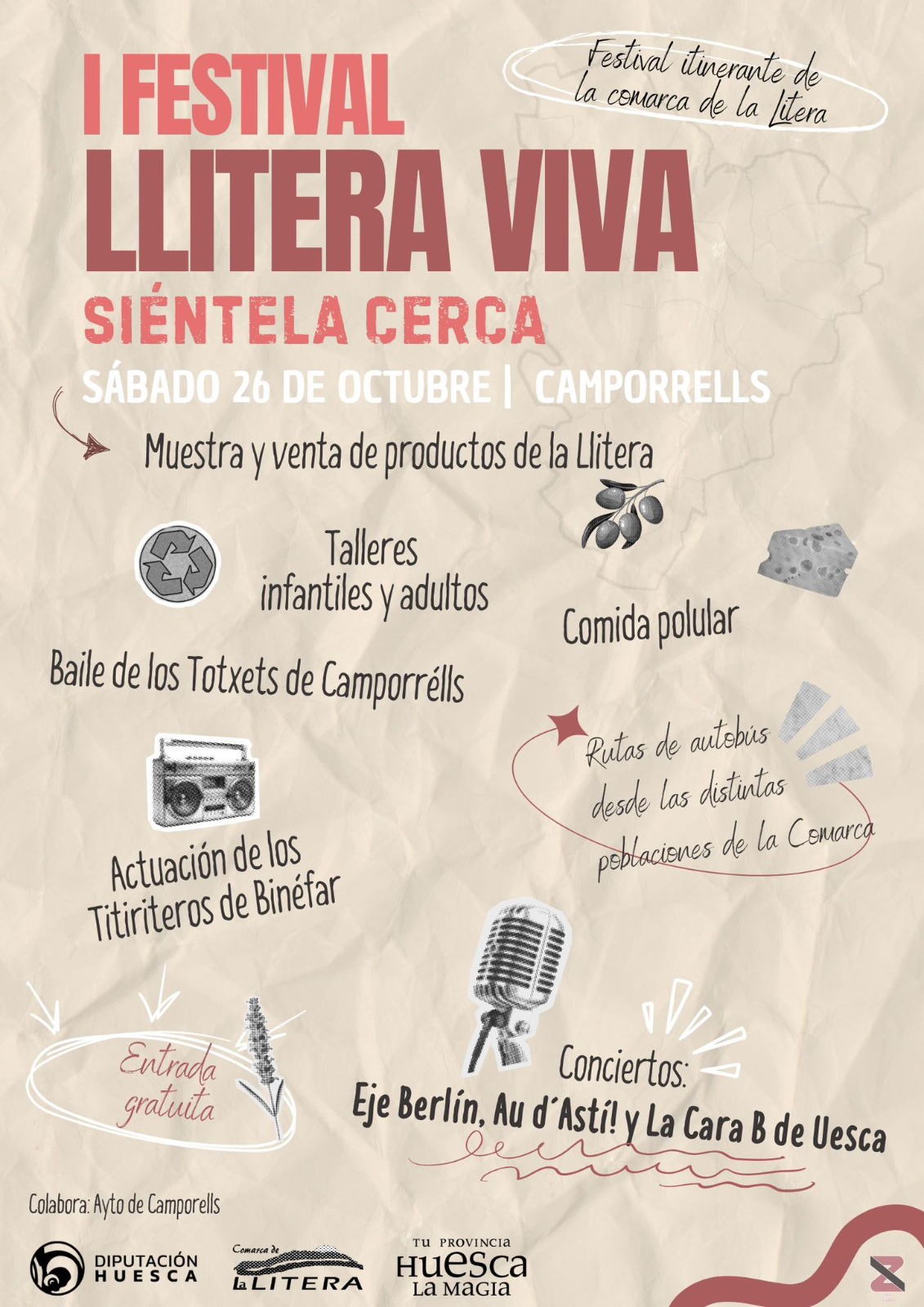 I FESTIVAL
LLITERA VIVA
SIÉNTELA CERCA

Festival itinerante de la comarca de la Litera

SÁBADO 26 DE OCTUBRE | CAMPORRELLS

Muestra y venta de productos de la Llitera

Talleres infantiles y adultos

Comida polular

Baile de los Totxets de Camporrélls

Rutas de autobús desde las distintas poblaciones de la Comarca

Actuación de los Titiriteros de Binéfar

Entrada gratuita

Conciertos:
Eje Berlín, Au d´Astí! y La Cara B de Uesca

Colabora: Ayto de Camporells

DIPUTACIÓN HUESCA

Comarca de La LITERA

TU PROVINCIA HUESCA LA MAGIA